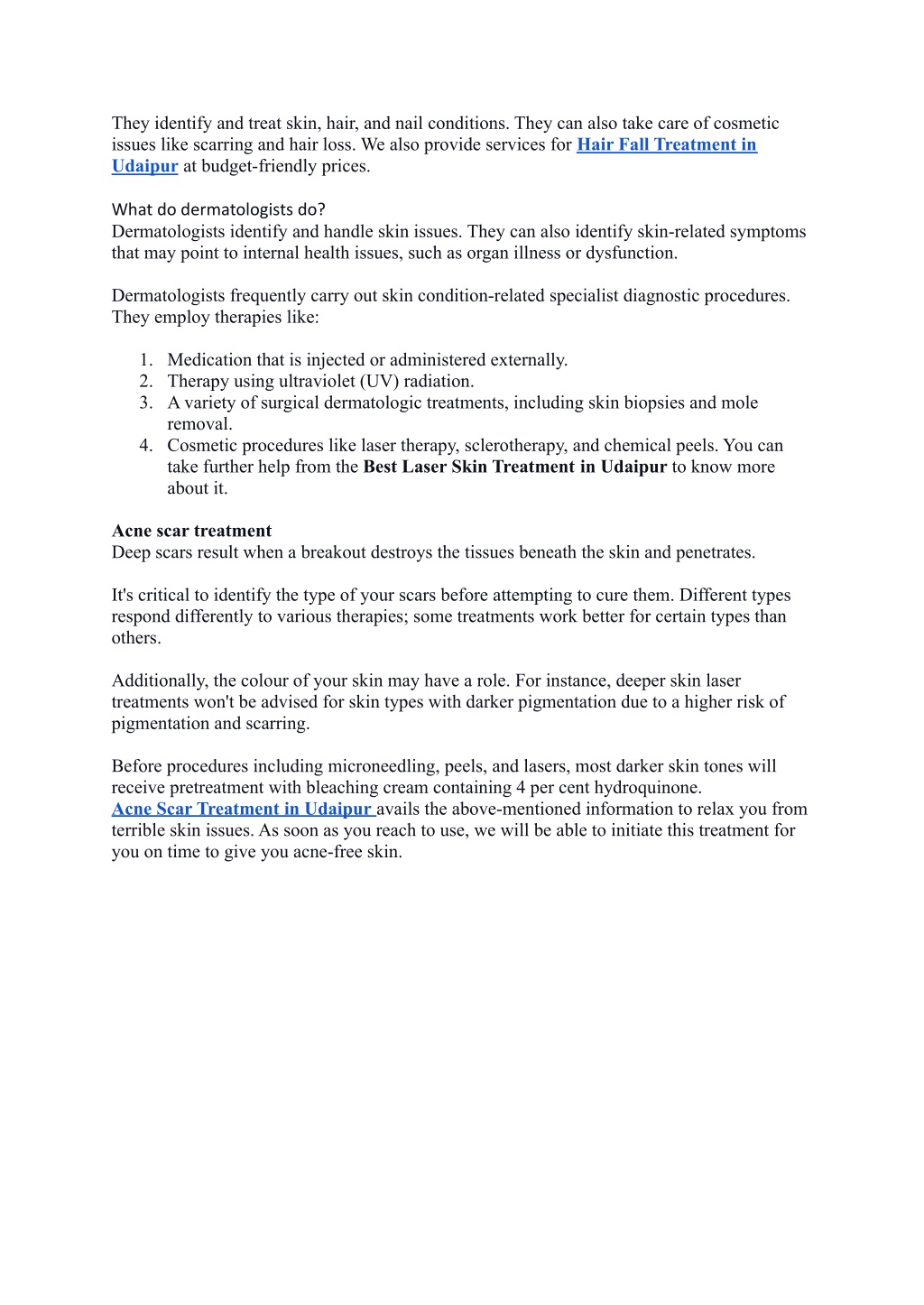 They identify and treat skin, hair, and nail conditions. They can also take care of cosmetic issues like scarring and hair loss. We also provide services for Hair Fall Treatment in Udaipur at budget-friendly prices.

What do dermatologists do?
Dermatologists identify and handle skin issues. They can also identify skin-related symptoms that may point to internal health issues, such as organ illness or dysfunction.

Dermatologists frequently carry out skin condition-related specialist diagnostic procedures. They employ therapies like:

1. Medication that is injected or administered externally.
2. Therapy using ultraviolet (UV) radiation.
3. A variety of surgical dermatologic treatments, including skin biopsies and mole removal.
4. Cosmetic procedures like laser therapy, sclerotherapy, and chemical peels. You can take further help from the Best Laser Skin Treatment in Udaipur to know more about it.

Acne scar treatment
Deep scars result when a breakout destroys the tissues beneath the skin and penetrates.

It's critical to identify the type of your scars before attempting to cure them. Different types respond differently to various therapies; some treatments work better for certain types than others.

Additionally, the colour of your skin may have a role. For instance, deeper skin laser treatments won't be advised for skin types with darker pigmentation due to a higher risk of pigmentation and scarring.

Before procedures including microneedling, peels, and lasers, most darker skin tones will receive pretreatment with bleaching cream containing 4 per cent hydroquinone.
Acne Scar Treatment in Udaipur avails the above-mentioned information to relax you from terrible skin issues. As soon as you reach to use, we will be able to initiate this treatment for you on time to give you acne-free skin.